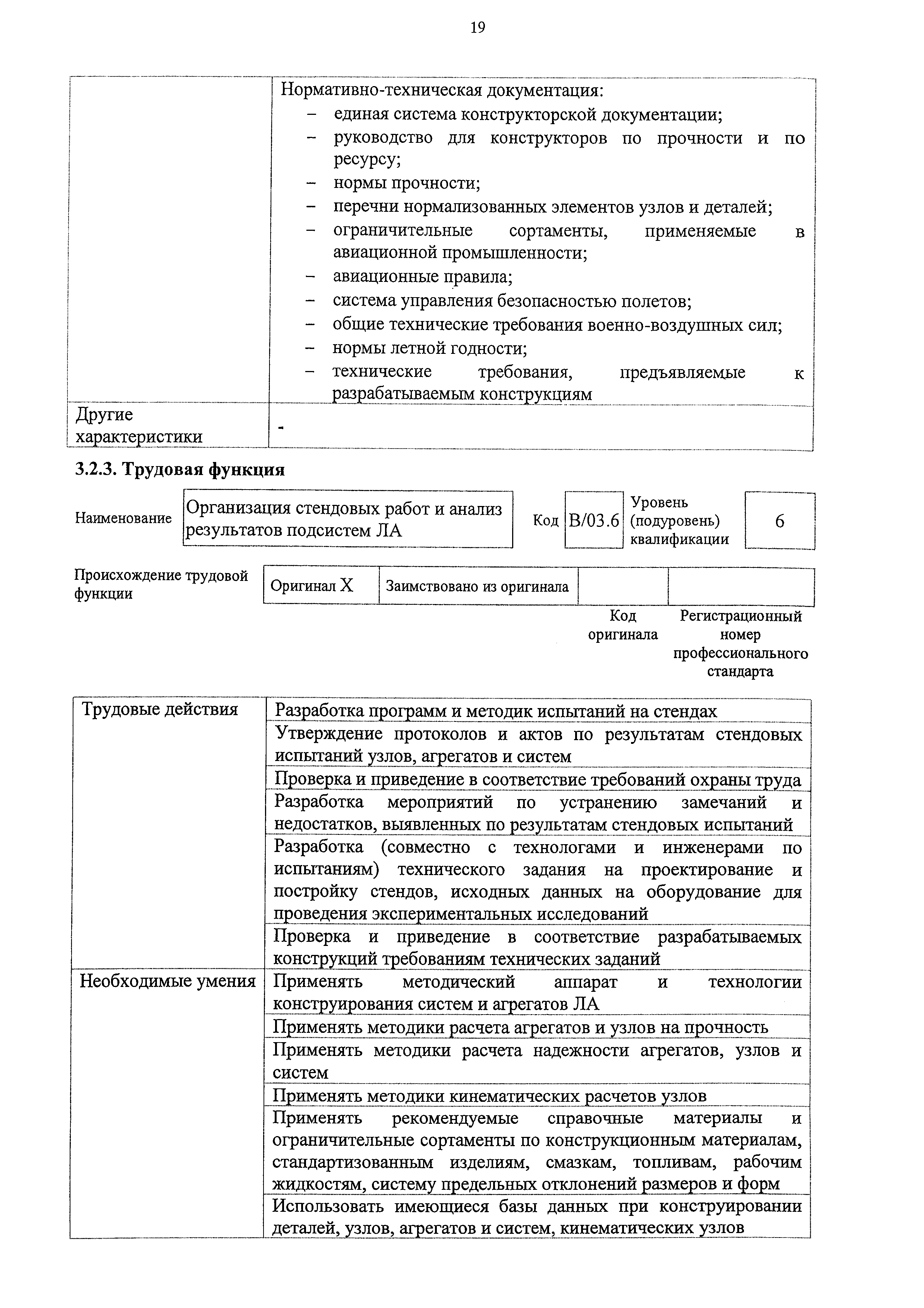 19

|  | Нормативно-техническая документация: – единая система конструкторской документации; – руководство для конструкторов по прочности и по ресурсу; – нормы прочности; – перечни нормализованных элементов узлов и деталей; – ограничительные сортаменты, применяемые в авиационной промышленности; – авиационные правила; – система управления безопасностью полетов; – общие технические требования военно-воздушных сил; – нормы летной годности; – технические требования, предъявляемые к разрабатываемым конструкциям |
|---|---|
| Другие характеристики | - |

3.2.3. Трудовая функция

| Наименование | Организация стендовых работ и анализ результатов подсистем ЛА | Код | В/03.6 | Уровень (подуровень) квалификации | 6 |
|---|---|---|---|---|---|

| Происхождение трудовой функции | Оригинал X | Заимствовано из оригинала | | |
|---|---|---|---|---|
| | | | Код оригинала | Регистрационный номер профессионального стандарта |

| Трудовые действия | Разработка программ и методик испытаний на стендах |
|---|---|
| | Утверждение протоколов и актов по результатам стендовых испытаний узлов, агрегатов и систем |
| | Проверка и приведение в соответствие требований охраны труда |
| | Разработка мероприятий по устранению замечаний и недостатков, выявленных по результатам стендовых испытаний |
| | Разработка (совместно с технологами и инженерами по испытаниям) технического задания на проектирование и постройку стендов, исходных данных на оборудование для проведения экспериментальных исследований |
| | Проверка и приведение в соответствие разрабатываемых конструкций требованиям технических заданий |
| Необходимые умения | Применять методический аппарат и технологии конструирования систем и агрегатов ЛА |
| | Применять методики расчета агрегатов и узлов на прочность |
| | Применять методики расчета надежности агрегатов, узлов и систем |
| | Применять методики кинематических расчетов узлов |
| | Применять рекомендуемые справочные материалы и ограничительные сортаменты по конструкционным материалам, стандартизованным изделиям, смазкам, топливам, рабочим жидкостям, систему предельных отклонений размеров и форм |
| | Использовать имеющиеся базы данных при конструировании деталей, узлов, агрегатов и систем, кинематических узлов |